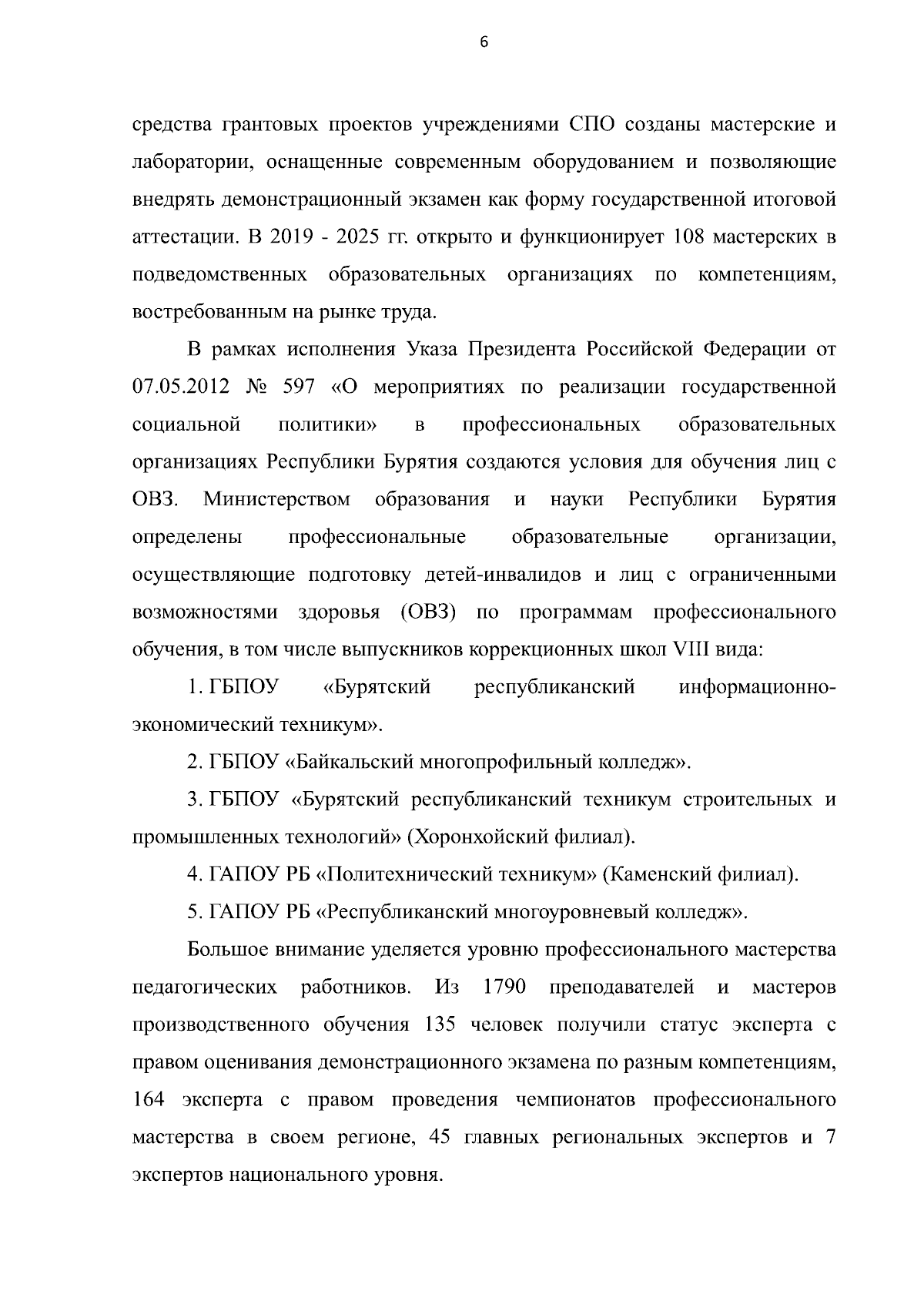 6

средства грантовых проектов учреждениями СПО созданы мастерские и лаборатории, оснащенные современным оборудованием и позволяющие внедрять демонстрационный экзамен как форму государственной итоговой аттестации. В 2019 - 2025 гг. открыто и функционирует 108 мастерских в подведомственных образовательных организациях по компетенциям, востребованным на рынке труда.

В рамках исполнения Указа Президента Российской Федерации от 07.05.2012 № 597 «О мероприятиях по реализации государственной социальной политики» в профессиональных образовательных организациях Республики Бурятия создаются условия для обучения лиц с ОВЗ. Министерством образования и науки Республики Бурятия определены профессиональные образовательные организации, осуществляющие подготовку детей-инвалидов и лиц с ограниченными возможностями здоровья (ОВЗ) по программам профессионального обучения, в том числе выпускников коррекционных школ VIII вида:

1. ГБПОУ «Бурятский республиканский информационно-экономический техникум».

2. ГБПОУ «Байкальский многопрофильный колледж».

3. ГБПОУ «Бурятский республиканский техникум строительных и промышленных технологий» (Хоронхойский филиал).

4. ГАПОУ РБ «Политехнический техникум» (Каменский филиал).

5. ГАПОУ РБ «Республиканский многоуровневый колледж».

Большое внимание уделяется уровню профессионального мастерства педагогических работников. Из 1790 преподавателей и мастеров производственного обучения 135 человек получили статус эксперта с правом оценивания демонстрационного экзамена по разным компетенциям, 164 эксперта с правом проведения чемпионатов профессионального мастерства в своем регионе, 45 главных региональных экспертов и 7 экспертов национального уровня.